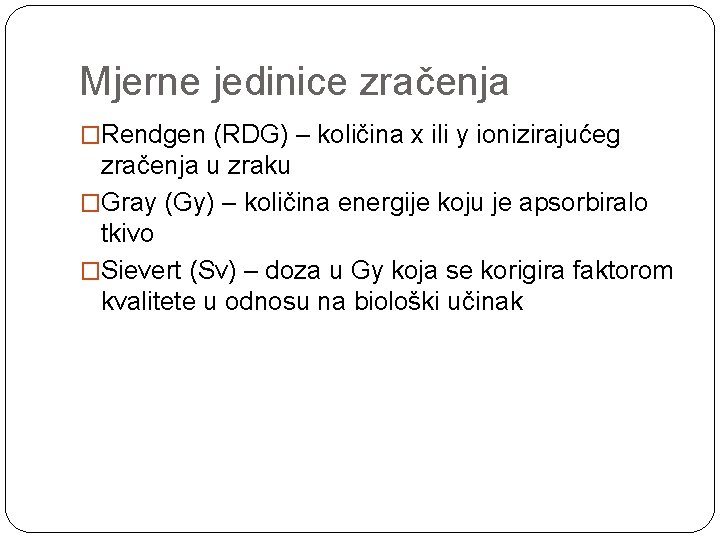 Mjerne jedinice zračenja

□Rendgen (RDG) – količina x ili y ionizirajućeg zračenja u zraku

□Gray (Gy) – količina energije koju je apsorbiralo tkivo

□Sievert (Sv) – doza u Gy koja se korigira faktorom kvalitete u odnosu na biološki učinak